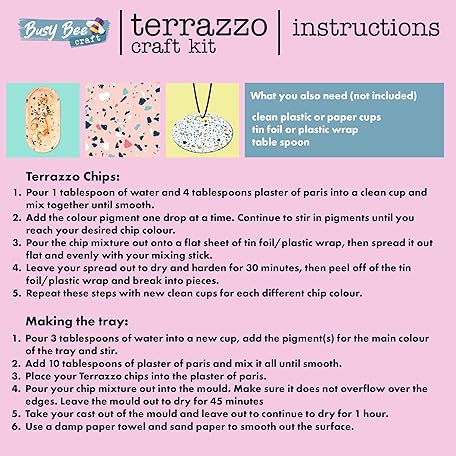 Busy Bee craft

terrazzo craft kit

instructions

What you also need (not included)

clean plastic or paper cups
tin foil or plastic wrap
table spoon

Terrazzo Chips:

1. Pour 1 tablespoon of water and 4 tablespoons plaster of paris into a clean cup and mix together until smooth.
2. Add the colour pigment one drop at a time. Continue to stir in pigments until you reach your desired chip colour.
3. Pour the chip mixture out onto a flat sheet of tin foil/plastic wrap, then spread it out flat and evenly with your mixing stick.
4. Leave your spread out to dry and harden for 30 minutes, then peel off of the tin foil/plastic wrap and break into pieces.
5. Repeat these steps with new clean cups for each different chip colour.

Making the tray:

1. Pour 3 tablespoons of water into a new cup, add the pigment(s) for the main colour of the tray and stir.
2. Add 10 tablespoons of plaster of paris and mix it all until smooth.
3. Place your Terrazzo chips into the plaster of paris.
4. Pour your chip mixture out into the mould. Make sure it does not overflow over the edges. Leave the mould out to dry for 45 minutes
5. Take your cast out of the mould and leave out to continue to dry for 1 hour.
6. Use a damp paper towel and sand paper to smooth out the surface.